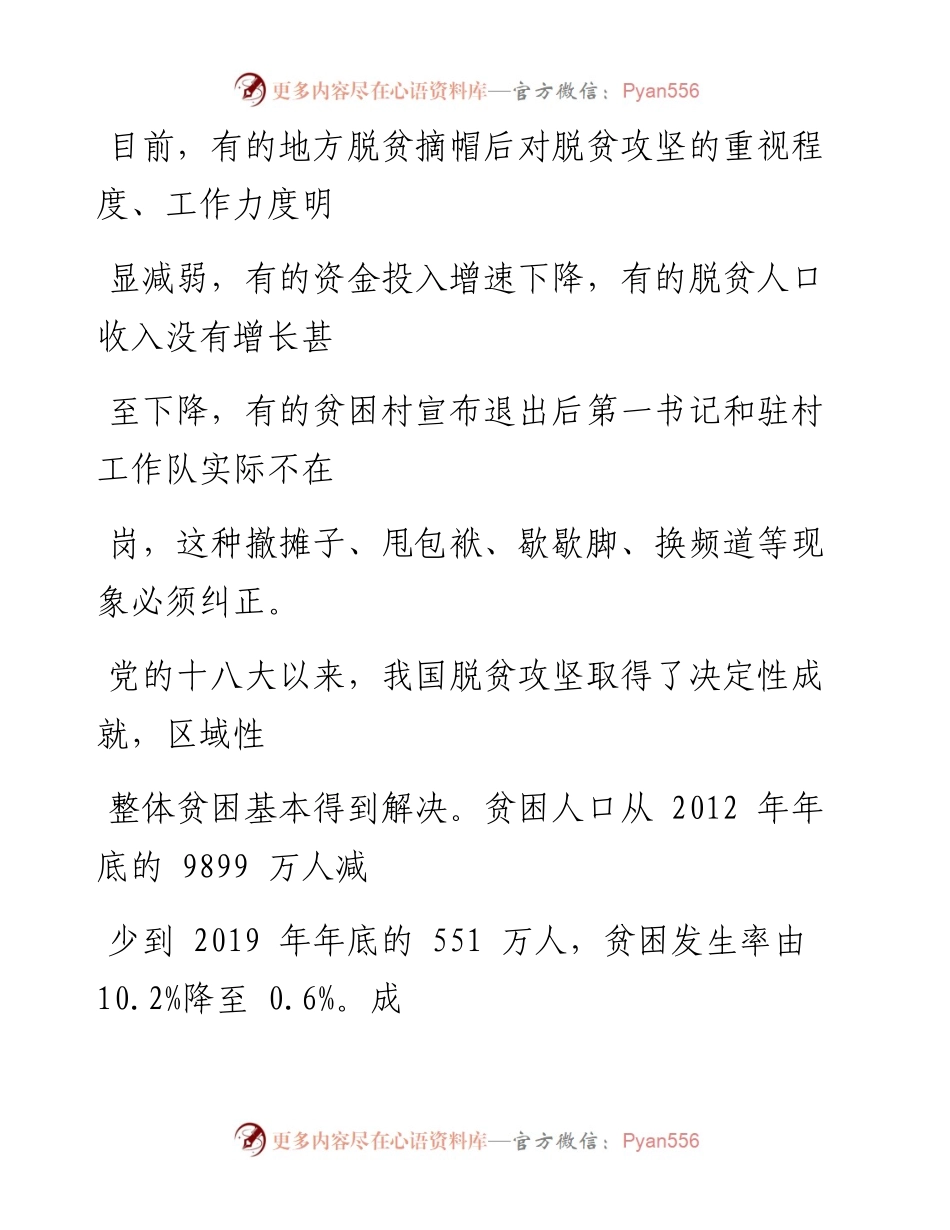 更多内容尽在心语资料库—官方微信：Pyan556

目前，有的地方脱贫摘帽后对脱贫攻坚的重视程度、工作力度明

显减弱，有的资金投入增速下降，有的脱贫人口收入没有增长甚

至下降，有的贫困村宣布退出后第一书记和驻村工作队实际不在

岗，这种撤摊子、甩包袱、歇歇脚、换频道等现象必须纠正。

党的十八大以来，我国脱贫攻坚取得了决定性成就，区域性

整体贫困基本得到解决。贫困人口从 2012 年年底的 9899 万人减

少到 2019 年年底的 551 万人，贫困发生率由 10.2%降至 0.6%。成

更多内容尽在心语资料库—官方微信：Pyan556